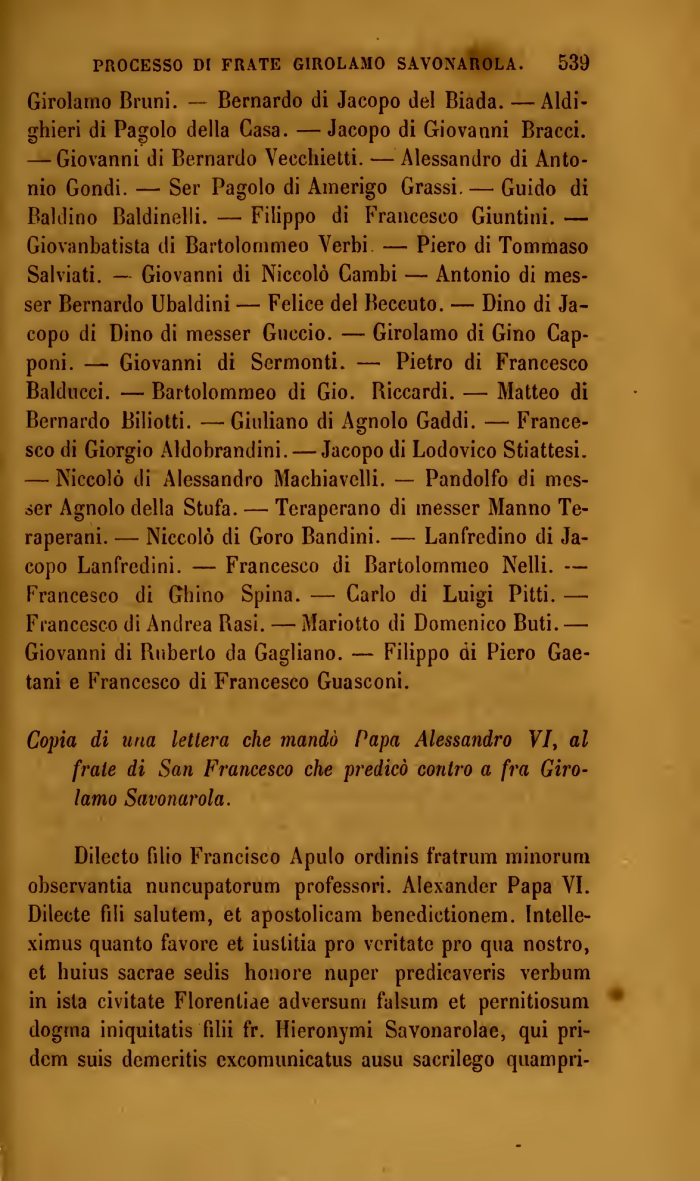 PROCESSO DI FRATE GIROLAMO SAVONAROLA. 539

Girolamo Bruni. — Bernardo di Jacopo del Biada. — Aldighieri di Pagolo della Casa. — Jacopo di Giovanni Bracci. — Giovanni di Bernardo Vecchietti. — Alessandro di Antonio Gondi. — Ser Pagolo di Amerigo Grassi. — Guido di Baldino Baldinelli. — Filippo di Francesco Giuntini. — Giovanbatista di Bartolommeo Verbi. — Piero di Tommaso Salviati. — Giovanni di Niccolò Cambi — Antonio di messer Bernardo Ubaldini — Felice del Beccuto. — Dino di Jacopo di Dino di messer Guccio. — Girolamo di Gino Capponi. — Giovanni di Sermonti. — Pietro di Francesco Balducci. — Bartolommeo di Gio. Riccardi. — Matteo di Bernardo Biliotti. — Giuliano di Agnolo Gaddi. — Francesco di Giorgio Aldobrandini. — Jacopo di Lodovico Stiattesi. — Niccolò di Alessandro Machiavelli. — Pandolfo di messer Agnolo della Stufa. — Teraperano di messer Manno Teraperani. — Niccolò di Goro Bandini. — Lanfredino di Jacopo Lanfredini. — Francesco di Bartolommeo Nelli. — Francesco di Ghino Spina. — Carlo di Luigi Pitti. — Francesco di Andrea Rasi. — Mariotto di Domenico Buti. — Giovanni di Ruberto da Gagliano. — Filippo di Piero Gaetani e Francesco di Francesco Guasconi.

Copia di una lettera che mandò Papa Alessandro VI, al frate di San Francesco che predicò contro a fra Girolamo Savonarola.

Dilecto filio Francisco Apulo ordinis fratrum minorum observantia nuncupatorum professori. Alexander Papa VI. Dilecte fili salutem, et apostolicam benedictionem. Intelleximus quanto favore et iustitia pro veritate pro qua nostro, et huius sacrae sedis honore nuper predicaveris verbum in ista civitate Florentiae adversum falsum et pernitiosum dogma iniquitatis filii fr. Hieronymi Savonarolae, qui pridem suis demeritis excomunicatus ausu sacrilego quampri-